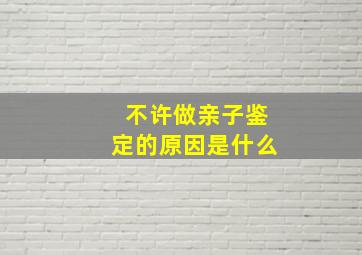 不许做亲子鉴定的原因是什么